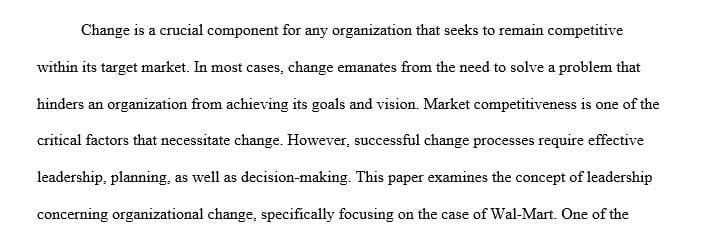 Change is a crucial component for any organization that seeks to remain competitive within its target market. In most cases, change emanates from the need to solve a problem that hinders an organization from achieving its goals and vision. Market competitiveness is one of the critical factors that necessitate change. However, successful change processes require effective leadership, planning, as well as decision-making. This paper examines the concept of leadership concerning organizational change, specifically focusing on the case of Wal-Mart. One of the